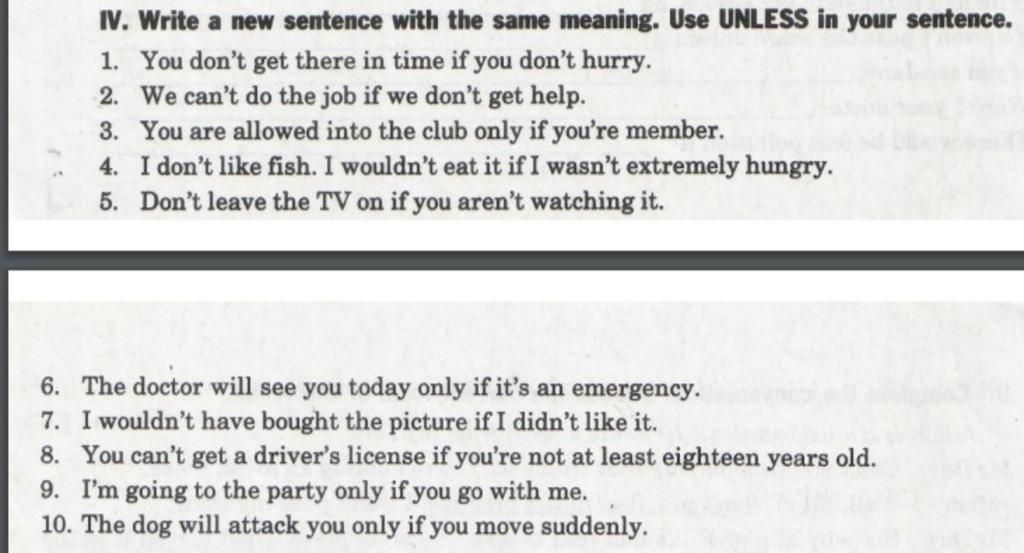 IV. Write a new sentence with the same meaning. Use UNLESS in your sentence.

1. You don't get there in time if you don't hurry.
2. We can't do the job if we don't get help.
3. You are allowed into the club only if you're member.
4. I don't like fish. I wouldn't eat it if I wasn't extremely hungry.
5. Don't leave the TV on if you aren't watching it.

6. The doctor will see you today only if it's an emergency.
7. I wouldn't have bought the picture if I didn't like it.
8. You can't get a driver's license if you're not at least eighteen years old.
9. I'm going to the party only if you go with me.
10. The dog will attack you only if you move suddenly.